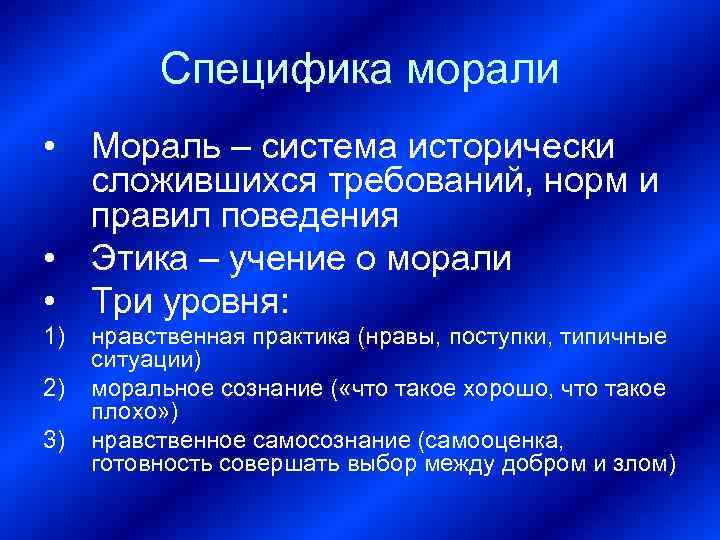 Специфика морали

• Мораль – система исторически сложившихся требований, норм и правил поведения
• Этика – учение о морали
• Три уровня:
1) нравственная практика (нравы, поступки, типичные ситуации)
2) моральное сознание («что такое хорошо, что такое плохо»)
3) нравственное самосознание (самооценка, готовность совершать выбор между добром и злом)